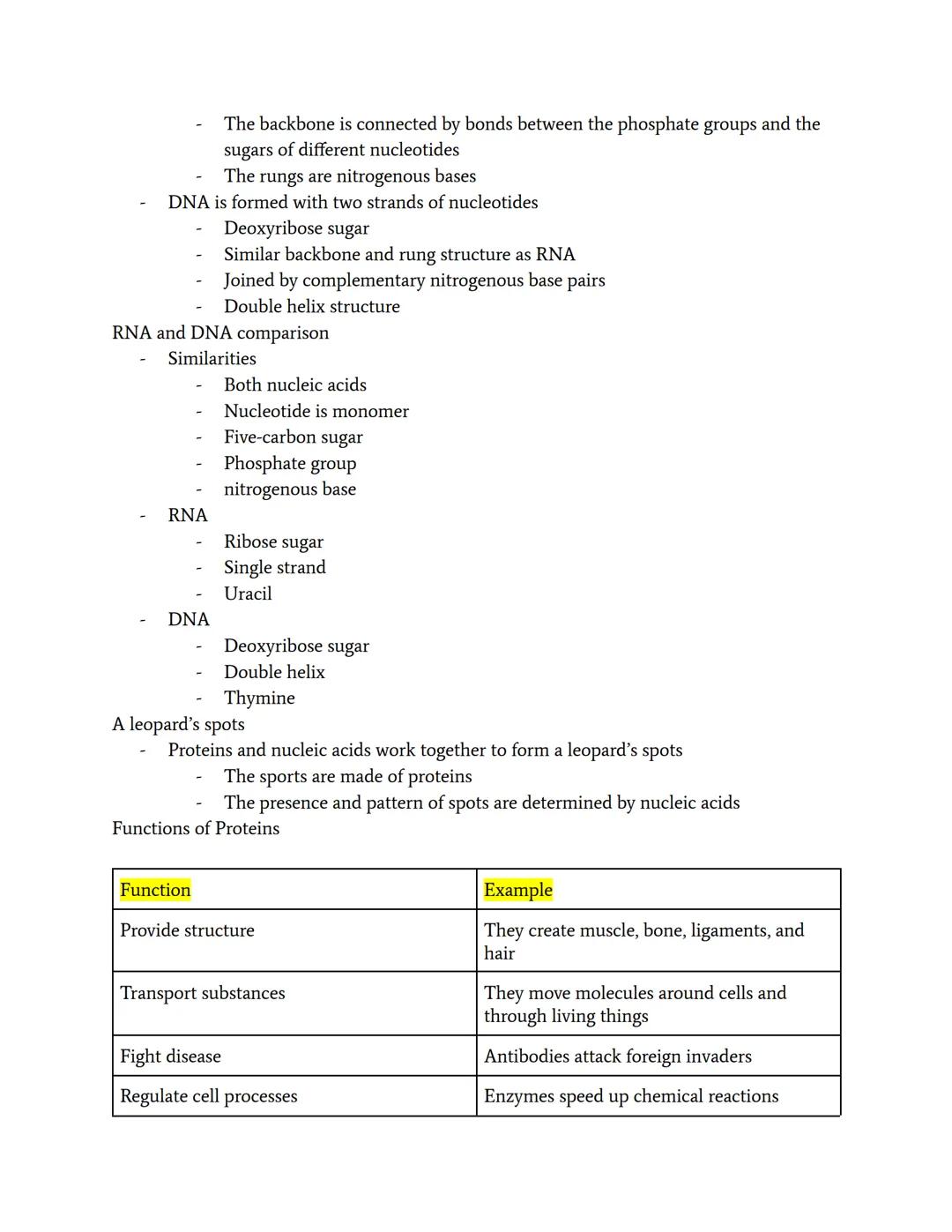 - The backbone is connected by bonds between the phosphate groups and the sugars of different nucleotides
- The rungs are nitrogenous bases
- DNA is formed with two strands of nucleotides
- Deoxyribose sugar
- Similar backbone and rung structure as RNA
- Joined by complementary nitrogenous base pairs
- Double helix structure

RNA and DNA comparison
- Similarities
- Both nucleic acids
- Nucleotide is monomer
- Five-carbon sugar
- Phosphate group
- nitrogenous base
- RNA
- Ribose sugar
- Single strand
- Uracil
- DNA
- Deoxyribose sugar
- Double helix
- Thymine

A leopard's spots
- Proteins and nucleic acids work together to form a leopard's spots
- The sports are made of proteins
- The presence and pattern of spots are determined by nucleic acids

Functions of Proteins

| Function | Example |
|---|---|
| Provide structure | They create muscle, bone, ligaments, and hair |
| Transport substances | They move molecules around cells and through living things |
| Fight disease | Antibodies attack foreign invaders |
| Regulate cell processes | Enzymes speed up chemical reactions |